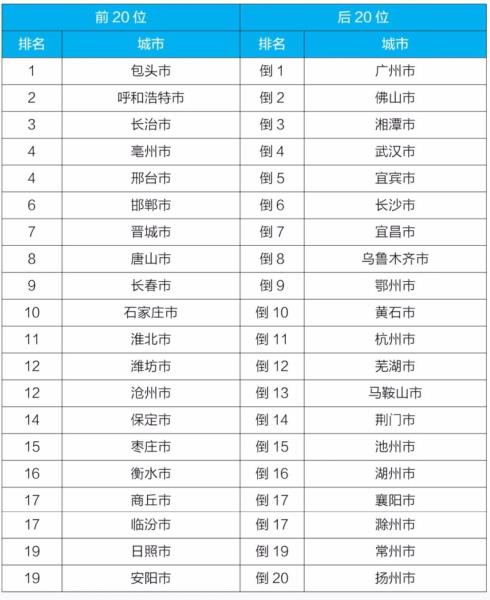 | 前20位 |  | 后20位 |  |
|---|---|---|---|
| 排名 | 城市 | 排名 | 城市 |
| 1 | 包头市 | 倒1 | 广州市 |
| 2 | 呼和浩特市 | 倒2 | 佛山市 |
| 3 | 长治市 | 倒3 | 湘潭市 |
| 4 | 亳州市 | 倒4 | 武汉市 |
| 4 | 邢台市 | 倒5 | 宜宾市 |
| 6 | 邯郸市 | 倒6 | 长沙市 |
| 7 | 晋城市 | 倒7 | 宜昌市 |
| 8 | 唐山市 | 倒8 | 乌鲁木齐市 |
| 9 | 长春市 | 倒9 | 鄂州市 |
| 10 | 石家庄市 | 倒10 | 黄石市 |
| 11 | 淮北市 | 倒11 | 杭州市 |
| 12 | 潍坊市 | 倒12 | 芜湖市 |
| 12 | 沧州市 | 倒13 | 马鞍山市 |
| 14 | 保定市 | 倒14 | 荆门市 |
| 15 | 枣庄市 | 倒15 | 池州市 |
| 16 | 衡水市 | 倒16 | 湖州市 |
| 17 | 商丘市 | 倒17 | 襄阳市 |
| 17 | 临汾市 | 倒17 | 滁州市 |
| 19 | 日照市 | 倒19 | 常州市 |
| 19 | 安阳市 | 倒20 | 扬州市 |